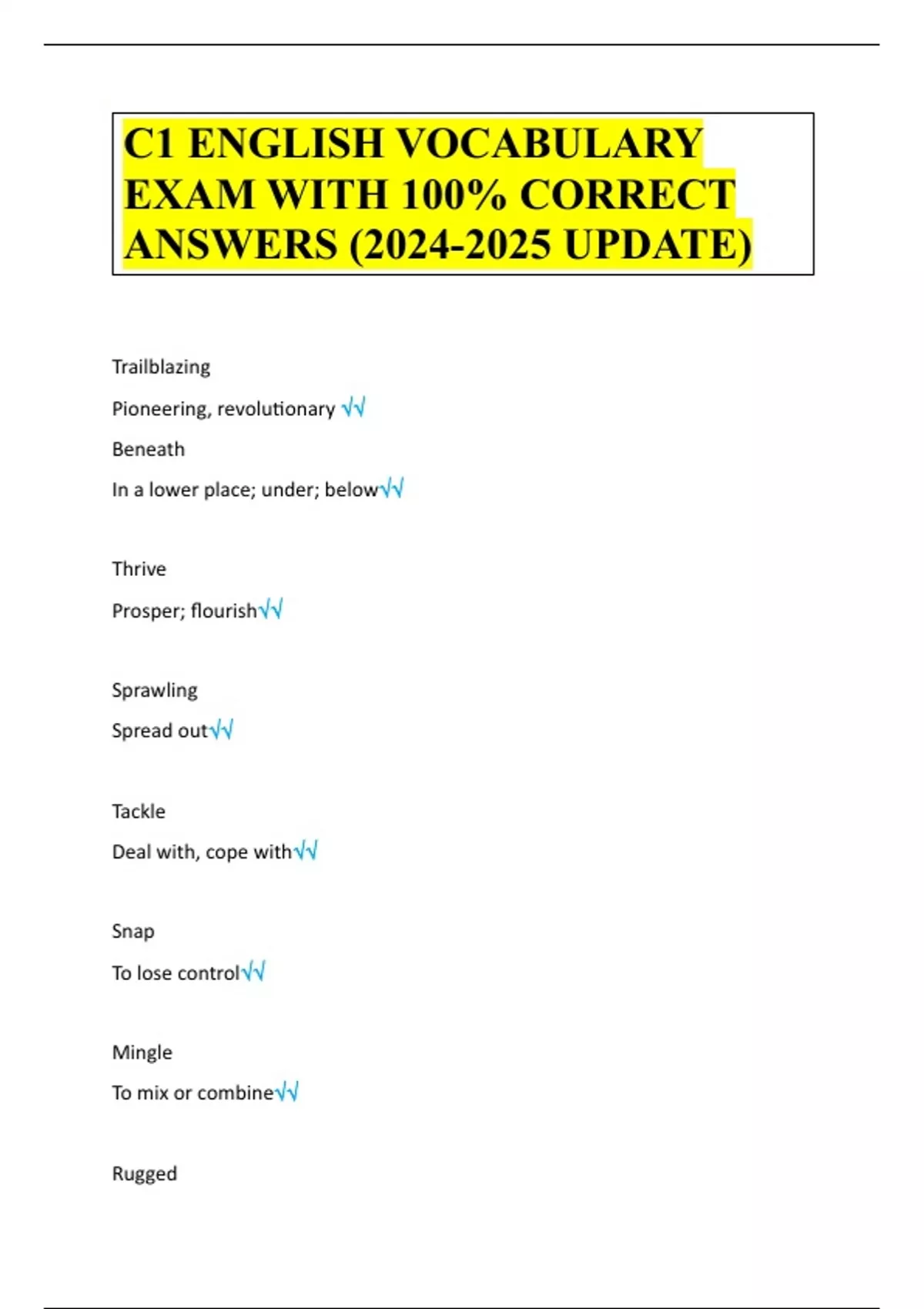 C1 ENGLISH VOCABULARY EXAM WITH 100% CORRECT ANSWERS (2024-2025 UPDATE)

Trailblazing

Pioneering, revolutionary √√

Beneath

In a lower place; under; below√√

Thrive

Prosper; flourish√√

Sprawling

Spread out√√

Tackle

Deal with, cope with√√

Snap

To lose control√√

Mingle

To mix or combine√√

Rugged